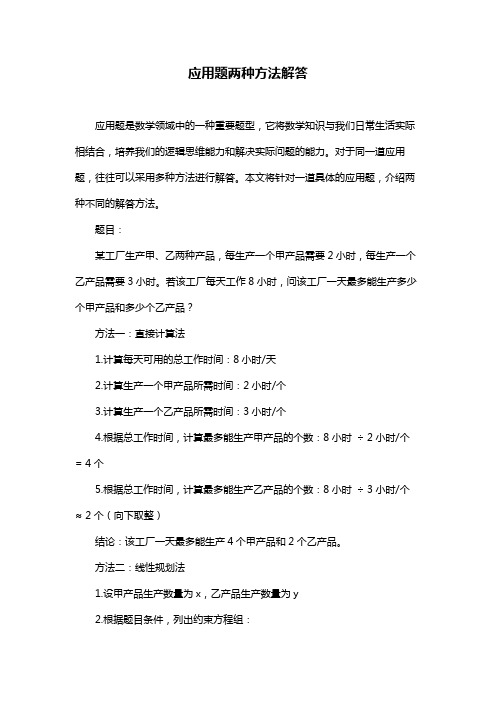 应用题两种方法解答

应用题是数学领域中的一种重要题型，它将数学知识与我们日常生活实际相结合，培养我们的逻辑思维能力和解决实际问题的能力。对于同一道应用题，往往可以采用多种方法进行解答。本文将针对一道具体的应用题，介绍两种不同的解答方法。

题目：

某工厂生产甲、乙两种产品，每生产一个甲产品需要 2 小时，每生产一个乙产品需要 3 小时。若该工厂每天工作 8 小时，问该工厂一天最多能生产多少个甲产品和多少个乙产品？

方法一：直接计算法

1.计算每天可用的总工作时间：8 小时/天

2.计算生产一个甲产品所需时间：2 小时/个

3.计算生产一个乙产品所需时间：3 小时/个

4.根据总工作时间，计算最多能生产甲产品的个数：8 小时 ÷ 2 小时/个 = 4 个

5.根据总工作时间，计算最多能生产乙产品的个数：8 小时 ÷ 3 小时/个 ≈ 2 个（向下取整）

结论：该工厂一天最多能生产 4 个甲产品和 2 个乙产品。

方法二：线性规划法

1.设甲产品生产数量为 x，乙产品生产数量为 y

2.根据题目条件，列出约束方程组：